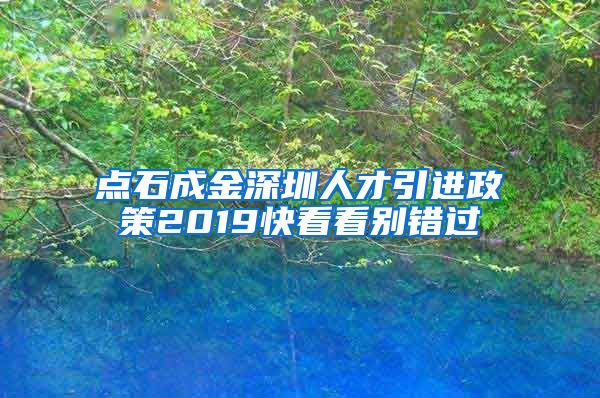 点石成金深圳人才引进政策2019快看看别错过